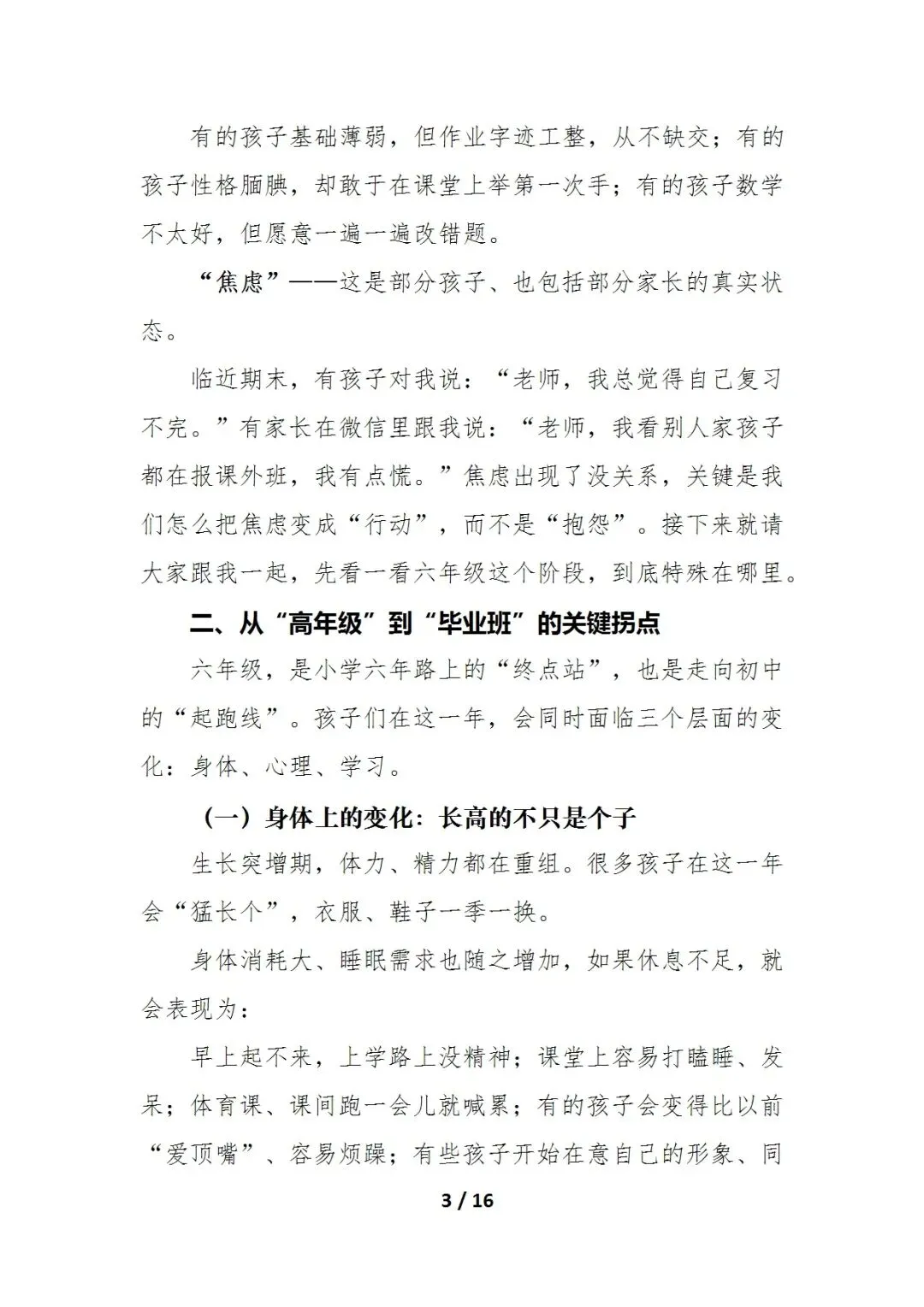 有的孩子基础薄弱，但作业字迹工整，从不缺交；有的孩子性格腼腆，却敢于在课堂上举第一次手；有的孩子数学不太好，但愿意一遍一遍改错题。

“焦虑”——这是部分孩子、也包括部分家长的真实状态。

临近期末，有孩子对我说：“老师，我总觉得自己复习不完。”有家长在微信里跟我说：“老师，我看别人家孩子都在报课外班，我有点慌。”焦虑出现了没关系，关键是我们怎么把焦虑变成“行动”，而不是“抱怨”。接下来就请大家跟我一起，先看一看六年级这个阶段，到底特殊在哪里。

二、从“高年级”到“毕业班”的关键拐点

六年级，是小学六年路上的“终点站”，也是走向初中的“起跑线”。孩子们在这一年，会同时面临三个层面的变化：身体、心理、学习。

（一）身体上的变化：长高的不只是个子

生长突增期，体力、精力都在重组。很多孩子在这一年会“猛长个”，衣服、鞋子一季一换。

身体消耗大、睡眠需求也随之增加，如果休息不足，就会表现为：

早上起不来，上学路上没精神；课堂上容易打瞌睡、发呆；体育课、课间跑一会儿就喊累；有的孩子会变得比以前“爱顶嘴”、容易烦躁；有些孩子开始在意自己的形象、同

3 / 16